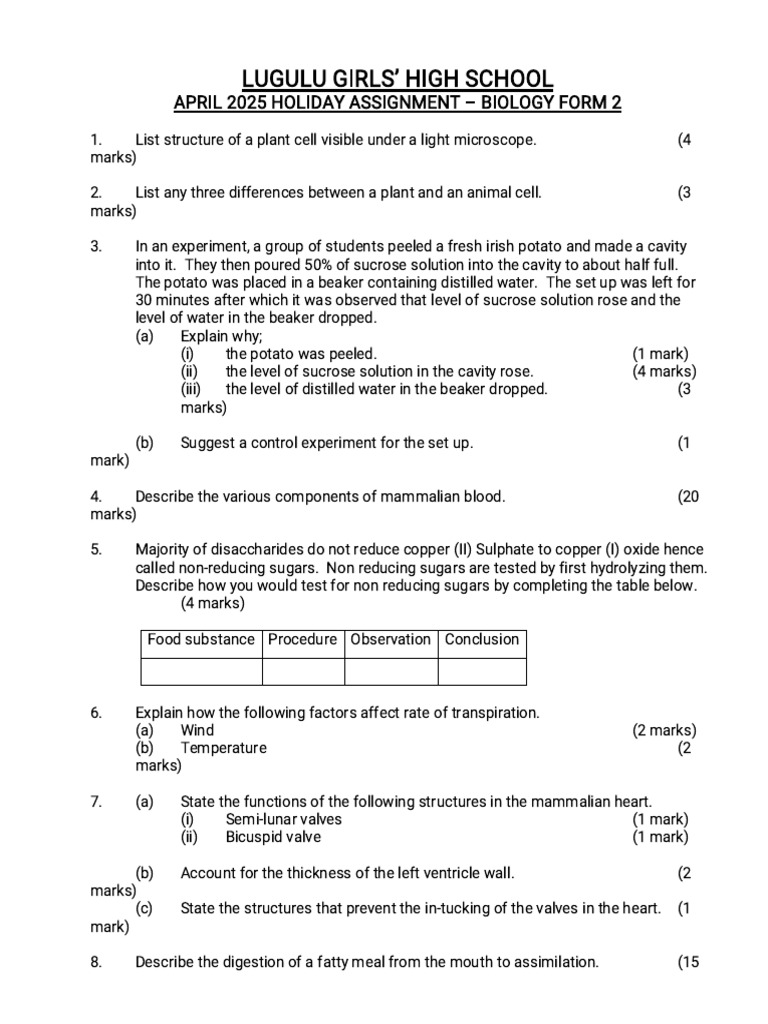 LUGULU GIRLS' HIGH SCHOOL
APRIL 2025 HOLIDAY ASSIGNMENT – BIOLOGY FORM 2

1. List structure of a plant cell visible under a light microscope. (4 marks)

2. List any three differences between a plant and an animal cell. (3 marks)

3. In an experiment, a group of students peeled a fresh irish potato and made a cavity into it. They then poured 50% of sucrose solution into the cavity to about half full. The potato was placed in a beaker containing distilled water. The set up was left for 30 minutes after which it was observed that level of sucrose solution rose and the level of water in the beaker dropped.
(a) Explain why;
(i) the potato was peeled. (1 mark)
(ii) the level of sucrose solution in the cavity rose. (4 marks)
(iii) the level of distilled water in the beaker dropped. (3 marks)

(b) Suggest a control experiment for the set up. (1 mark)

4. Describe the various components of mammalian blood. (20 marks)

5. Majority of disaccharides do not reduce copper (II) Sulphate to copper (I) oxide hence called non-reducing sugars. Non reducing sugars are tested by first hydrolyzing them. Describe how you would test for non reducing sugars by completing the table below. (4 marks)

| Food substance | Procedure | Observation | Conclusion |
|---|---|---|---|
| | | | |

6. Explain how the following factors affect rate of transpiration.
(a) Wind (2 marks)
(b) Temperature (2 marks)

7. (a) State the functions of the following structures in the mammalian heart.
(i) Semi-lunar valves (1 mark)
(ii) Bicuspid valve (1 mark)

(b) Account for the thickness of the left ventricle wall. (2 marks)
(c) State the structures that prevent the in-tucking of the valves in the heart. (1 mark)

8. Describe the digestion of a fatty meal from the mouth to assimilation. (15